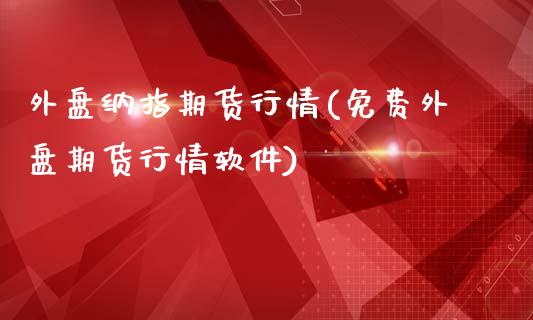 外盘纳指期货行情(免费外盘期货行情软件)